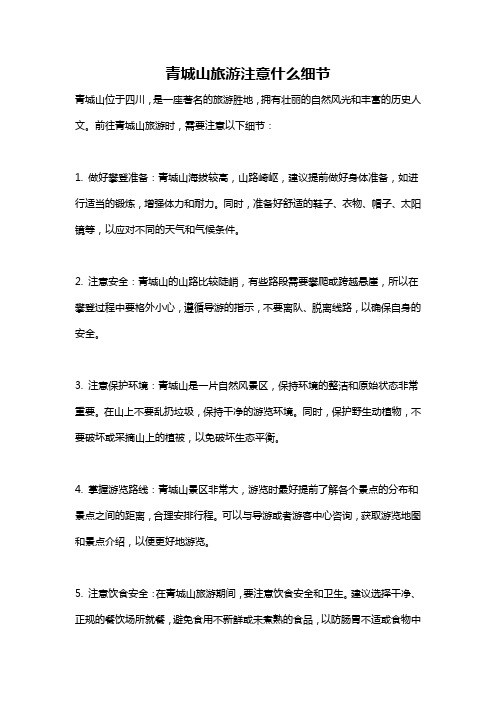 青城山旅游注意什么细节

青城山位于四川，是一座著名的旅游胜地，拥有壮丽的自然风光和丰富的历史人文。前往青城山旅游时，需要注意以下细节：

1. 做好攀登准备：青城山海拔较高，山路崎岖，建议提前做好身体准备，如进行适当的锻炼，增强体力和耐力。同时，准备好舒适的鞋子、衣物、帽子、太阳镜等，以应对不同的天气和气候条件。

2. 注意安全：青城山的山路比较陡峭，有些路段需要攀爬或跨越悬崖，所以在攀登过程中要格外小心，遵循导游的指示，不要离队、脱离线路，以确保自身的安全。

3. 注意保护环境：青城山是一片自然风景区，保持环境的整洁和原始状态非常重要。在山上不要乱扔垃圾，保持干净的游览环境。同时，保护野生动植物，不要破坏或采摘山上的植被，以免破坏生态平衡。

4. 掌握游览路线：青城山景区非常大，游览时最好提前了解各个景点的分布和景点之间的距离，合理安排行程。可以与导游或者游客中心咨询，获取游览地图和景点介绍，以便更好地游览。

5. 注意饮食安全：在青城山旅游期间，要注意饮食安全和卫生。建议选择干净、正规的餐饮场所就餐，避免食用不新鲜或未煮熟的食品，以防肠胃不适或食物中